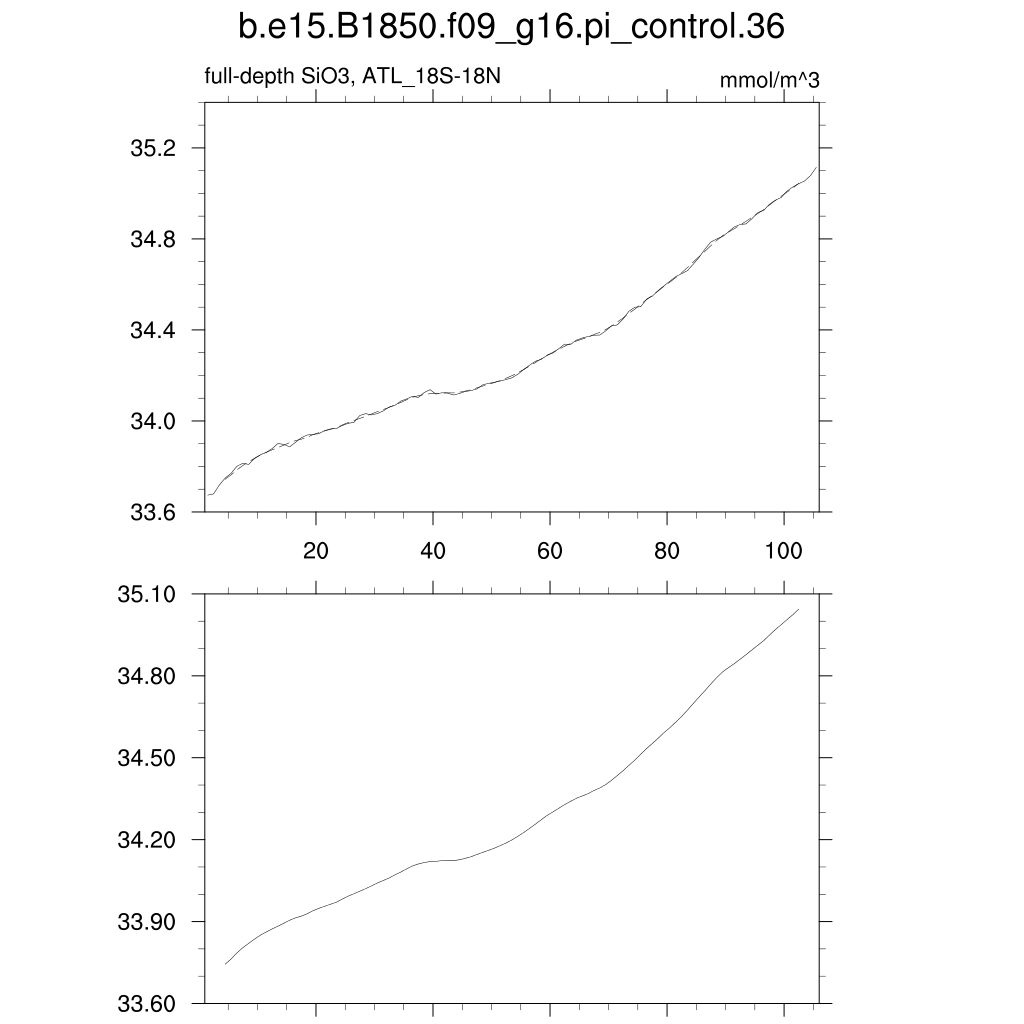 b.e15.B1850.f09_g16.pi_control.36

full-depth SiO3, ATL_18S-18N

mmol/m^3

35.2
34.8
34.4
34.0
33.6

20
40
60
80
100

35.10
34.80
34.50
34.20
33.90
33.60